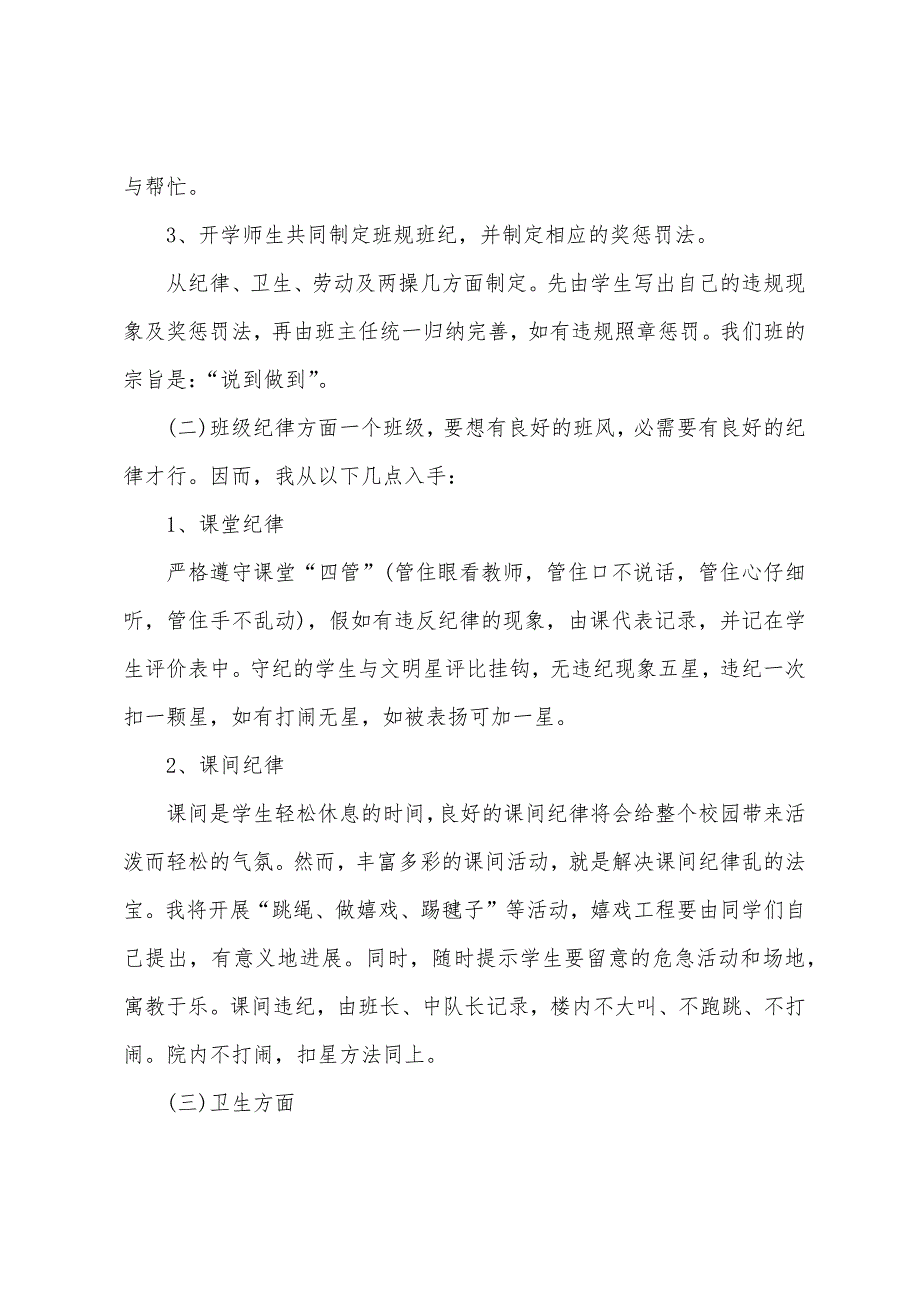 与帮忙。

3、开学师生共同制定班规班纪，并制定相应的奖惩罚法。

从纪律、卫生、劳动及两操几方面制定。先由学生写出自己的违规现象及奖惩罚法，再由班主任统一归纳完善，如有违规照章惩罚。我们班的宗旨是：“说到做到”。

(二)班级纪律方面一个班级，要想有良好的班风，必需要有良好的纪律才行。因而，我从以下几点入手：

1、课堂纪律

严格遵守课堂“四管”(管住眼看教师，管住口不说话，管住心仔细听，管住手不乱动)，假如有违反纪律的现象，由课代表记录，并记在学生评价表中。守纪的学生与文明星评比挂钩，无违纪现象五星，违纪一次扣一颗星，如有打闹无星，如被表扬可加一星。

2、课间纪律

课间是学生轻松休息的时间，良好的课间纪律将会给整个校园带来活泼而轻松的气氛。然而，丰富多彩的课间活动，就是解决课间纪律乱的法宝。我将开展“跳绳、做嬉戏、踢毽子”等活动，嬉戏工程要由同学们自己提出，有意义地进展。同时，随时提示学生要留意的危急活动和场地，寓教于乐。课间违纪，由班长、中队长记录，楼内不大叫、不跑跳、不打闹。院内不打闹，扣星方法同上。

(三)卫生方面